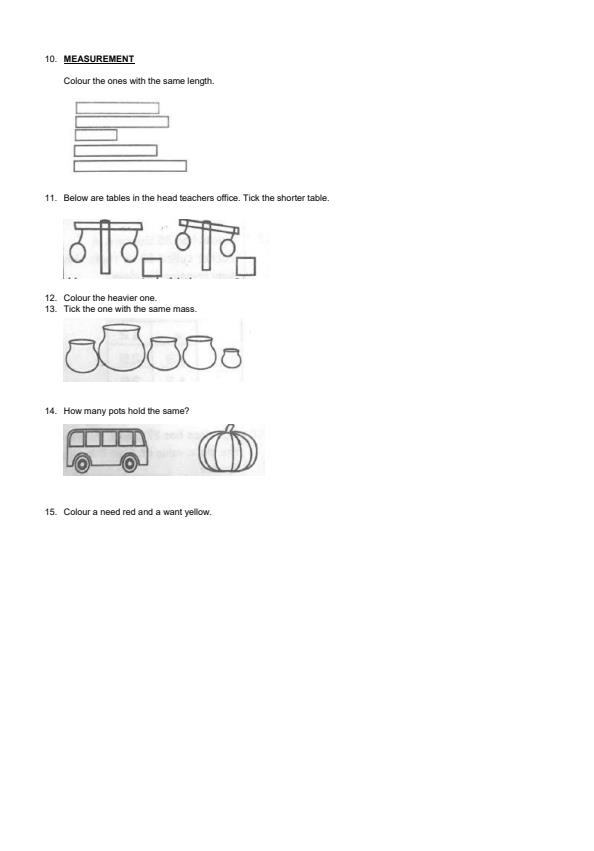 10. MEASUREMENT

Colour the ones with the same length.

11. Below are tables in the head teachers office. Tick the shorter table.

12. Colour the heavier one.
13. Tick the one with the same mass.

14. How many pots hold the same?

15. Colour a need red and a want yellow.